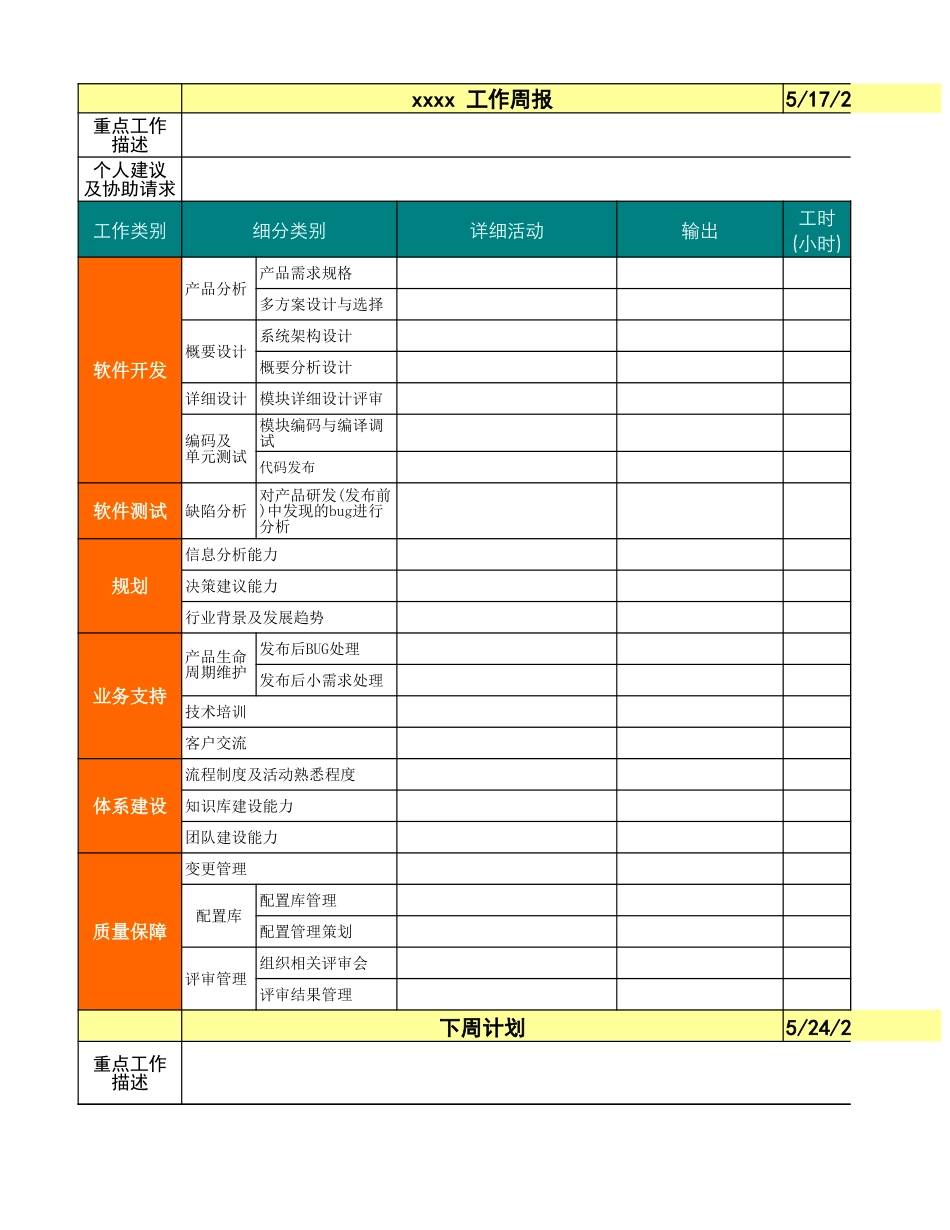 | | xxxx 工作周报 | | | | 5/17/2 |
|---|---|---|---|---|---|
| 重点工作描述 | | | | | |
| 个人建议及协助请求 | | | | | |
| 工作类别 | 细分类别 | | 详细活动 | 输出 | 工时(小时) |
| 软件开发 | 产品分析 | 产品需求规格 | | | |
| | | 多方案设计与选择 | | | |
| | 概要设计 | 系统架构设计 | | | |
| | | 概要分析设计 | | | |
| | 详细设计 | 模块详细设计评审 | | | |
| | 编码及单元测试 | 模块编码与编译调试 | | | |
| | | 代码发布 | | | |
| 软件测试 | 缺陷分析 | 对产品研发(发布前)中发现的bug进行分析 | | | |
| 规划 | 信息分析能力 | | | | |
| | 决策建议能力 | | | | |
| | 行业背景及发展趋势 | | | | |
| 业务支持 | 产品生命周期维护 | 发布后BUG处理 | | | |
| | | 发布后小需求处理 | | | |
| | 技术培训 | | | | |
| | 客户交流 | | | | |
| 体系建设 | 流程制度及活动熟悉程度 | | | | |
| | 知识库建设能力 | | | | |
| | 团队建设能力 | | | | |
| 质量保障 | 变更管理 | | | | |
| | 配置库 | 配置库管理 | | | |
| | | 配置管理策划 | | | |
| | 评审管理 | 组织相关评审会 | | | |
| | | 评审结果管理 | | | |
| | 下周计划 | | | | 5/24/2 |
| 重点工作描述 | | | | | |